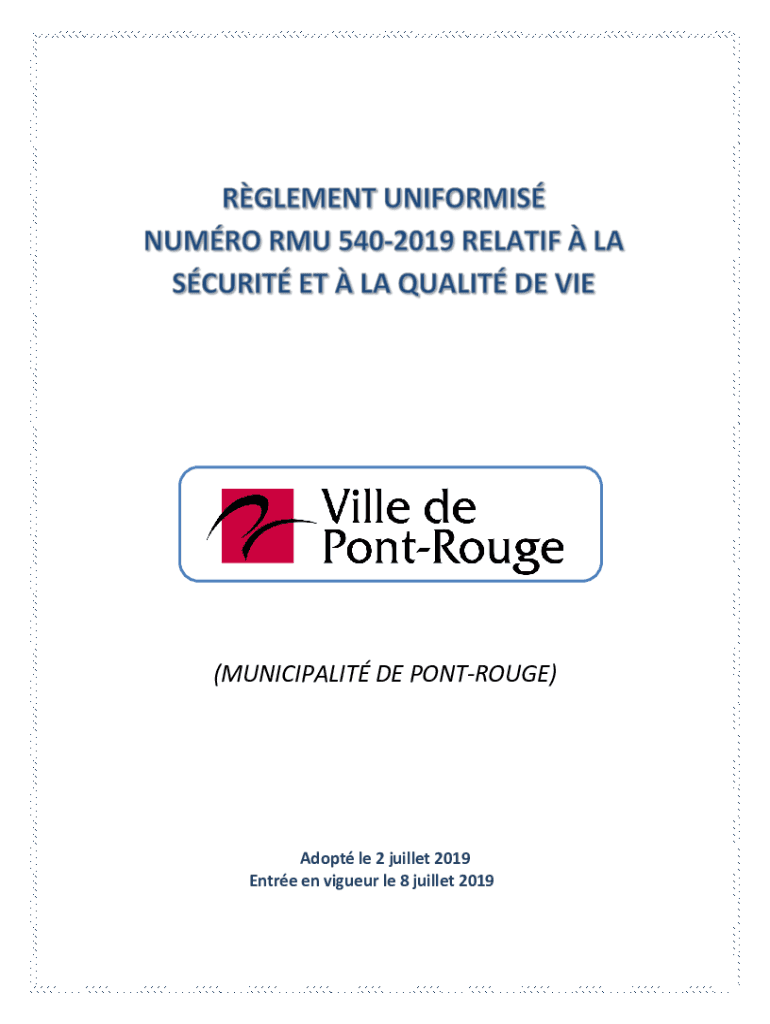 RÈGLEMENT UNIFORMISÉ NUMÉRO RMU 540-2019 RELATIF À LA SÉCURITÉ ET À LA QUALITÉ DE VIE

Ville de Pont-Rouge

(MUNICIPALITÉ DE PONT-ROUGE)

Adopté le 2 juillet 2019
Entrée en vigueur le 8 juillet 2019